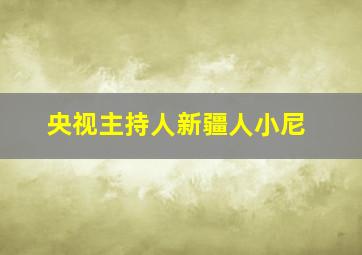 央视主持人新疆人小尼